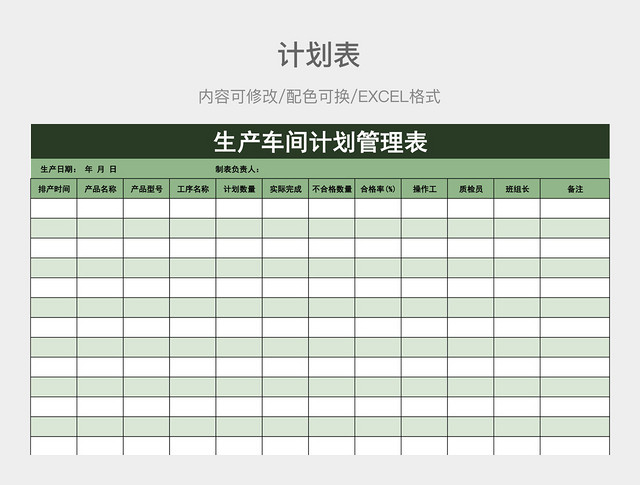 计划表

内容可修改/配色可换/EXCEL格式

生产车间计划管理表

生产日期： 年 月 日　　　　制表负责人：

| 排产时间 | 产品名称 | 产品型号 | 工序名称 | 计划数量 | 实际完成 | 不合格数量 | 合格率(%) | 操作工 | 质检员 | 班组长 | 备注 |
|---|---|---|---|---|---|---|---|---|---|---|---|
| | | | | | | | | | | | |
| | | | | | | | | | | | |
| | | | | | | | | | | | |
| | | | | | | | | | | | |
| | | | | | | | | | | | |
| | | | | | | | | | | | |
| | | | | | | | | | | | |
| | | | | | | | | | | | |
| | | | | | | | | | | | |
| | | | | | | | | | | | |
| | | | | | | | | | | | |
| | | | | | | | | | | | |
| | | | | | | | | | | | |